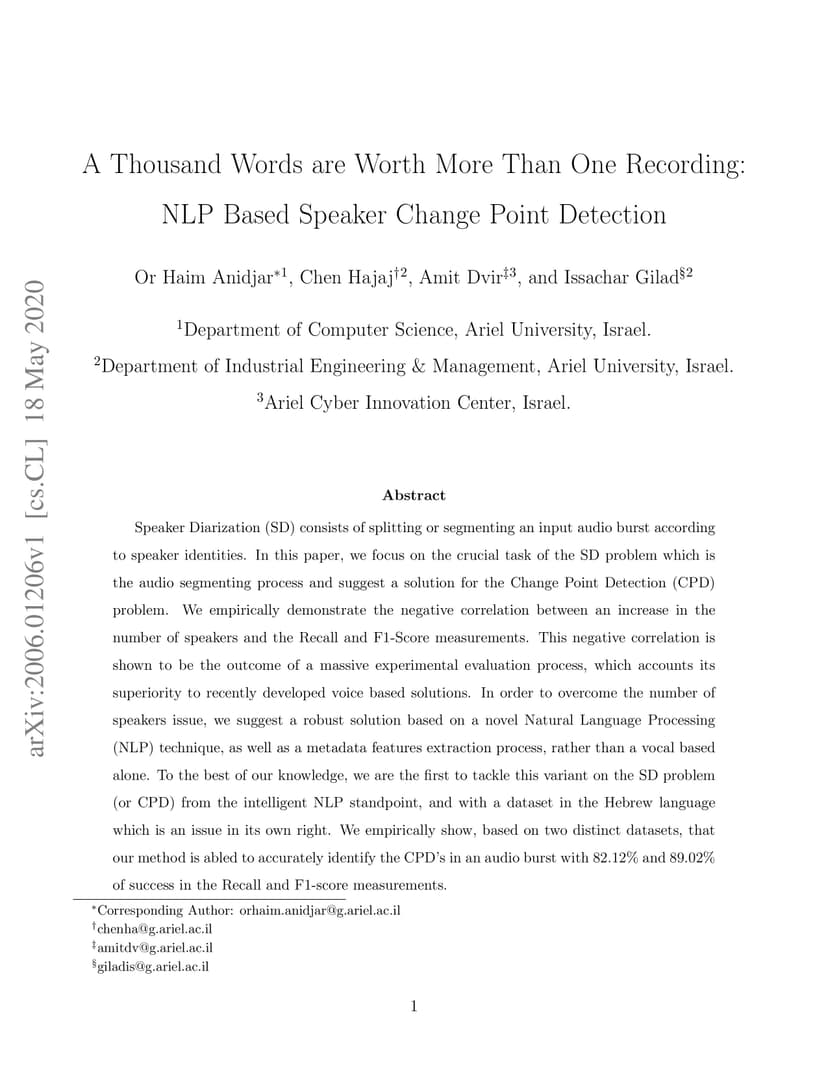 arXiv:2006.01206v1 [cs.CL] 18 May 2020

A Thousand Words are Worth More Than One Recording: NLP Based Speaker Change Point Detection

Or Haim Anidjar$^{*1}$, Chen Hajaj$^{\dagger 2}$, Amit Dvir$^{\ddagger 3}$, and Issachar Gilad$^{\S 2}$

$^1$Department of Computer Science, Ariel University, Israel.

$^2$Department of Industrial Engineering & Management, Ariel University, Israel.

$^3$Ariel Cyber Innovation Center, Israel.

Abstract

Speaker Diarization (SD) consists of splitting or segmenting an input audio burst according to speaker identities. In this paper, we focus on the crucial task of the SD problem which is the audio segmenting process and suggest a solution for the Change Point Detection (CPD) problem. We empirically demonstrate the negative correlation between an increase in the number of speakers and the Recall and F1-Score measurements. This negative correlation is shown to be the outcome of a massive experimental evaluation process, which accounts its superiority to recently developed voice based solutions. In order to overcome the number of speakers issue, we suggest a robust solution based on a novel Natural Language Processing (NLP) technique, as well as a metadata features extraction process, rather than a vocal based alone. To the best of our knowledge, we are the first to tackle this variant on the SD problem (or CPD) from the intelligent NLP standpoint, and with a dataset in the Hebrew language which is an issue in its own right. We empirically show, based on two distinct datasets, that our method is abled to accurately identify the CPD's in an audio burst with 82.12% and 89.02% of success in the Recall and F1-score measurements.

$^*$Corresponding Author: orhaim.anidjar@g.ariel.ac.il
$^\dagger$chenha@g.ariel.ac.il
$^\ddagger$amitdv@g.ariel.ac.il
$^\S$giladis@g.ariel.ac.il

1